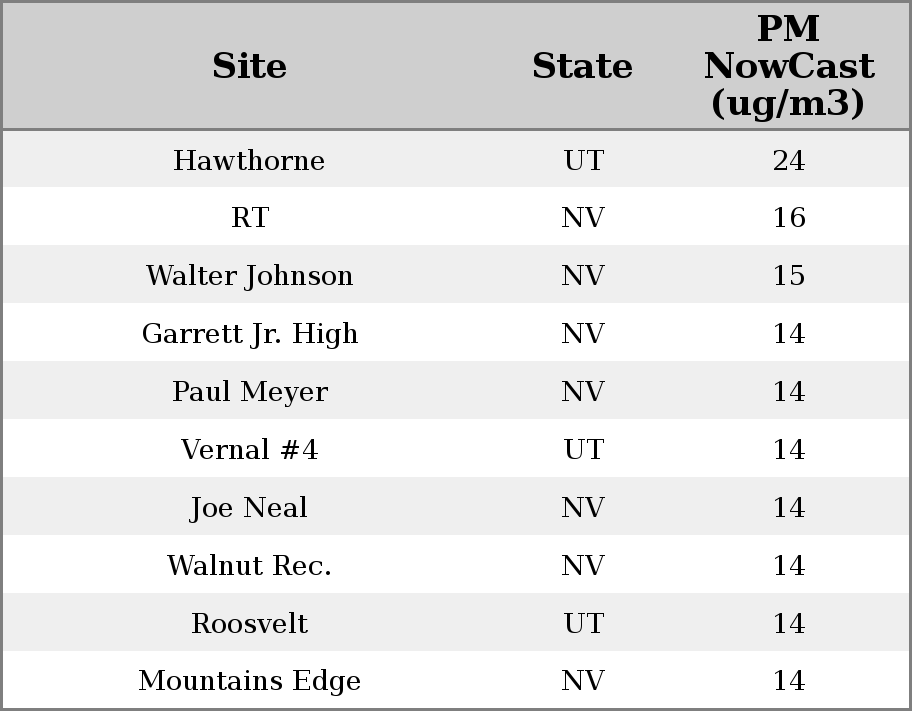 | Site | State | PM NowCast (ug/m3) |
|---|---|---|
| Hawthorne | UT | 24 |
| RT | NV | 16 |
| Walter Johnson | NV | 15 |
| Garrett Jr. High | NV | 14 |
| Paul Meyer | NV | 14 |
| Vernal #4 | UT | 14 |
| Joe Neal | NV | 14 |
| Walnut Rec. | NV | 14 |
| Roosvelt | UT | 14 |
| Mountains Edge | NV | 14 |